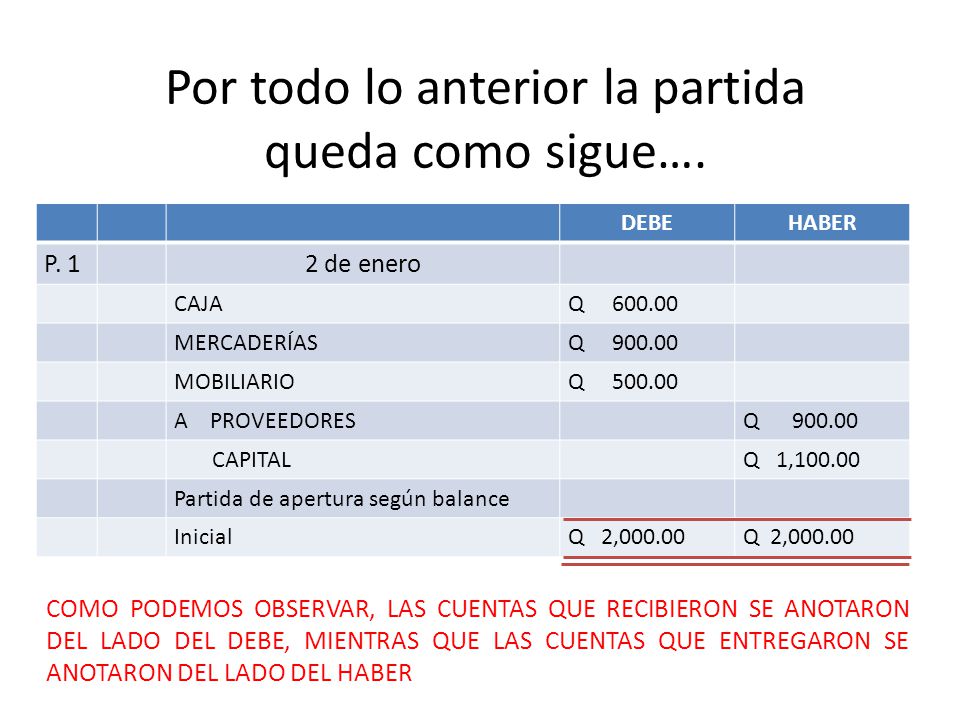 Por todo lo anterior la partida queda como sigue….

| | | | DEBE | HABER |
|---|---|---|---|---|
| P. 1 | | 2 de enero | | |
| | | CAJA | Q 600.00 | |
| | | MERCADERÍAS | Q 900.00 | |
| | | MOBILIARIO | Q 500.00 | |
| | | A PROVEEDORES | | Q 900.00 |
| | | CAPITAL | | Q 1,100.00 |
| | | Partida de apertura según balance | | |
| | | Inicial | Q 2,000.00 | Q 2,000.00 |

COMO PODEMOS OBSERVAR, LAS CUENTAS QUE RECIBIERON SE ANOTARON DEL LADO DEL DEBE, MIENTRAS QUE LAS CUENTAS QUE ENTREGARON SE ANOTARON DEL LADO DEL HABER